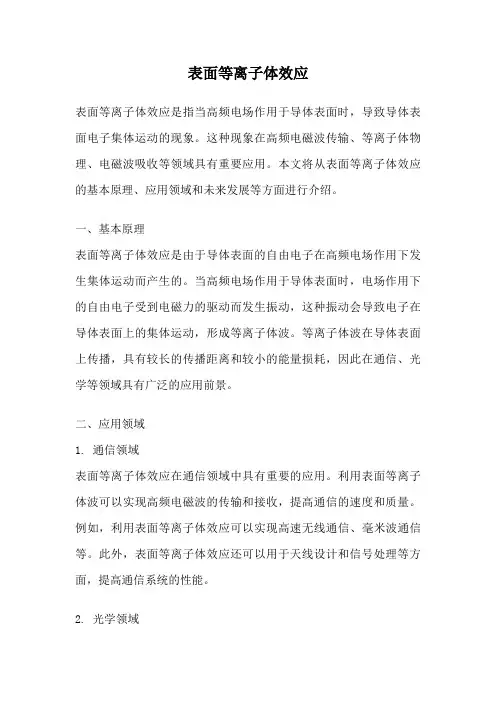 表面等离子体效应

表面等离子体效应是指当高频电场作用于导体表面时，导致导体表面电子集体运动的现象。这种现象在高频电磁波传输、等离子体物理、电磁波吸收等领域具有重要应用。本文将从表面等离子体效应的基本原理、应用领域和未来发展等方面进行介绍。

一、基本原理

表面等离子体效应是由于导体表面的自由电子在高频电场作用下发生集体运动而产生的。当高频电场作用于导体表面时，电场作用下的自由电子受到电磁力的驱动而发生振动，这种振动会导致电子在导体表面上的集体运动，形成等离子体波。等离子体波在导体表面上传播，具有较长的传播距离和较小的能量损耗，因此在通信、光学等领域具有广泛的应用前景。

二、应用领域

1. 通信领域

表面等离子体效应在通信领域中具有重要的应用。利用表面等离子体波可以实现高频电磁波的传输和接收，提高通信的速度和质量。例如，利用表面等离子体效应可以实现高速无线通信、毫米波通信等。此外，表面等离子体效应还可以用于天线设计和信号处理等方面，提高通信系统的性能。

2. 光学领域